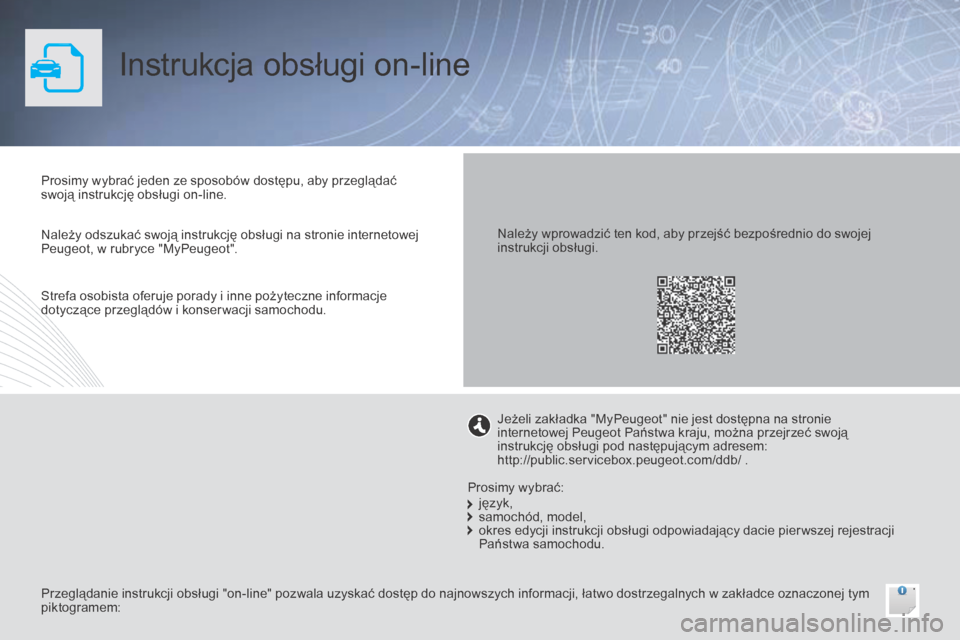 Instrukcja obsługi on-line

Prosimy wybrać jeden ze sposobów dostępu, aby przeglądać swoją instrukcję obsługi on-line.

Należy odszukać swoją instrukcję obsługi na stronie internetowej Peugeot, w rubryce "MyPeugeot".

Strefa osobista oferuje porady i inne pożyteczne informacje dotyczące przeglądów i konserwacji samochodu.

Należy wprowadzić ten kod, aby przejść bezpośrednio do swojej instrukcji obsługi.

Jeżeli zakładka "MyPeugeot" nie jest dostępna na stronie internetowej Peugeot Państwa kraju, można przejrzeć swoją instrukcję obsługi pod następującym adresem:
http://public.servicebox.peugeot.com/ddb/ .

Prosimy wybrać:
język,
samochód, model,
okres edycji instrukcji obsługi odpowiadający dacie pierwszej rejestracji Państwa samochodu.

Przeglądanie instrukcji obsługi "on-line" pozwala uzyskać dostęp do najnowszych informacji, łatwo dostrzegalnych w zakładce oznaczonej tym piktogramem:

carmanualsonline.info